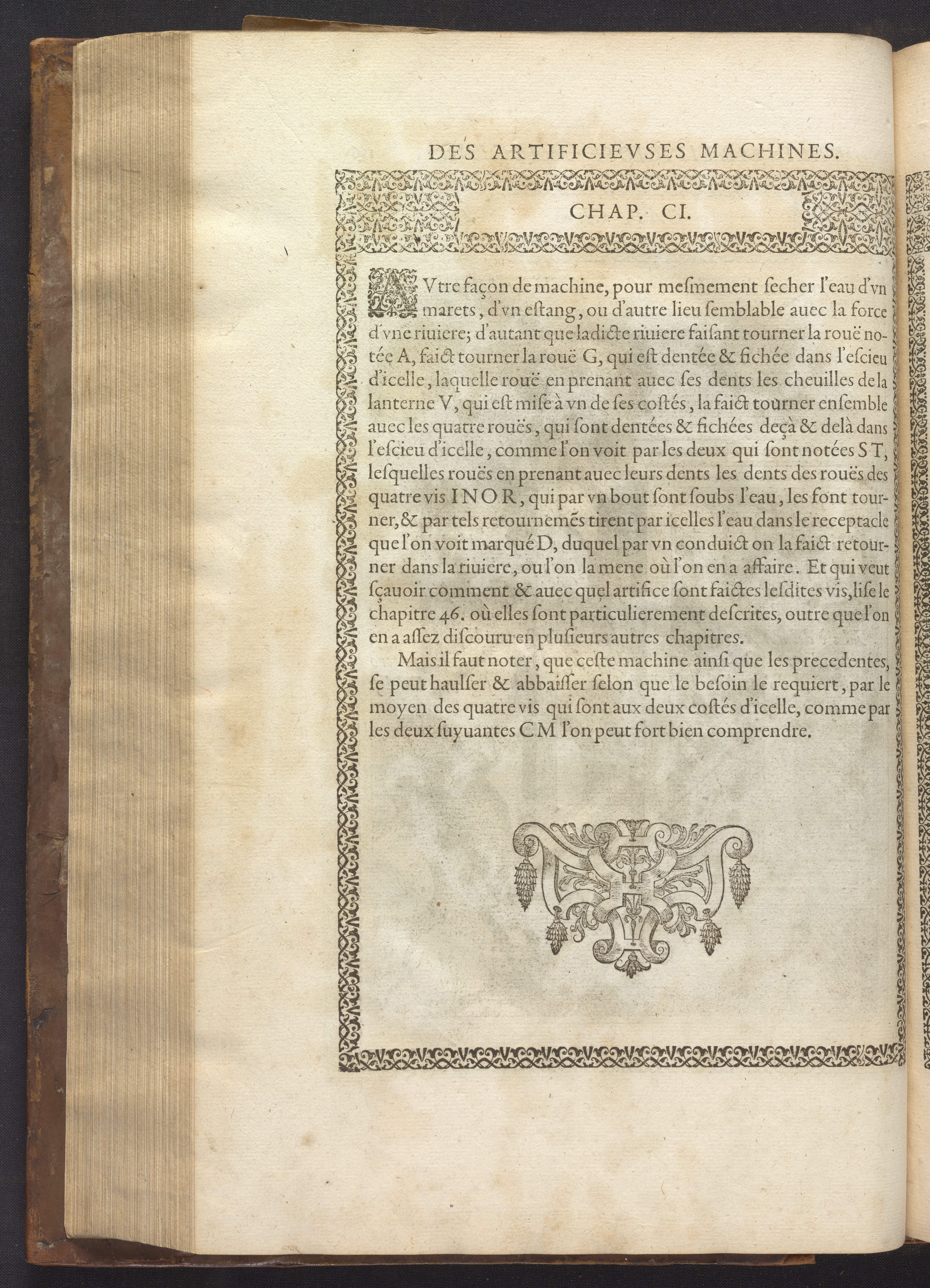 DES ARTIFICIEVSES MACHINES.

CHAP. CI.

AVtre façon de machine, pour mesmement secher l'eau d'vn marets, d'vn estang, ou d'autre lieu semblable auec la force d'vne riuiere; d'autant que ladicte riuiere faisant tourner la rouë notée A, faict tourner la rouë G, qui est dentée & fichée dans l'escieu d'icelle, laquelle rouë en prenant auec ses dents les cheuilles de la lanterne V, qui est mise à vn de ses costés, la faict tourner ensemble auec les quatre rouës, qui sont dentées & fichées deçà & delà dans l'escieu d'icelle, comme l'on voit par les deux qui sont notées S T, lesquelles rouës en prenant auec leurs dents les dents des rouës des quatre vis I N O R, qui par vn bout sont soubs l'eau, les font tourner, & par tels retournemẽs tirent par icelles l'eau dans le receptacle que l'on voit marqué D, duquel par vn conduict on la faict retourner dans la riuiere, ou l'on la mene où l'on en a affaire. Et qui veut sçauoir comment & auec quel artifice sont faictes lesdites vis, lise le chapitre 46. où elles sont particulierement descrites, outre que l'on en a assez discouru en plusieurs autres chapitres.

Mais il faut noter, que ceste machine ainsi que les precedentes, se peut haulser & abbaisser selon que le besoin le requiert, par le moyen des quatre vis qui sont aux deux costés d'icelle, comme par les deux suyuantes C M l'on peut fort bien comprendre.